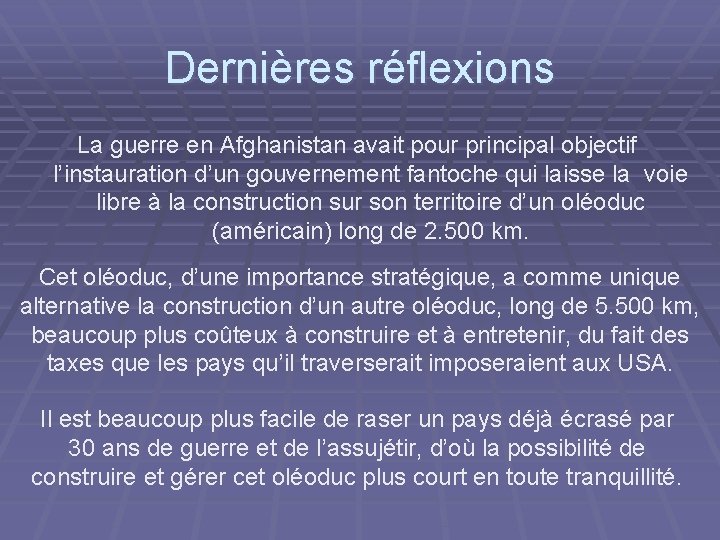 Dernières réflexions

La guerre en Afghanistan avait pour principal objectif l'instauration d'un gouvernement fantoche qui laisse la voie libre à la construction sur son territoire d'un oléoduc (américain) long de 2.500 km.

Cet oléoduc, d'une importance stratégique, a comme unique alternative la construction d'un autre oléoduc, long de 5.500 km, beaucoup plus coûteux à construire et à entretenir, du fait des taxes que les pays qu'il traverserait imposeraient aux USA.

Il est beaucoup plus facile de raser un pays déjà écrasé par 30 ans de guerre et de l'assujétir, d'où la possibilité de construire et gérer cet oléoduc plus court en toute tranquillité.